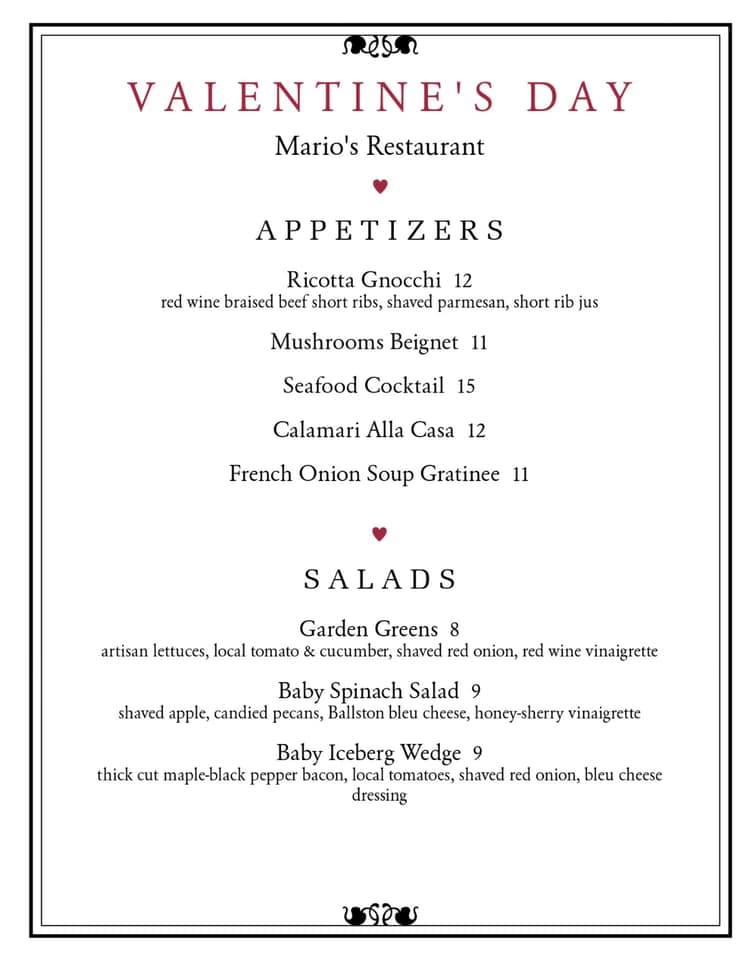 VALENTINE'S DAY

Mario's Restaurant

APPETIZERS

Ricotta Gnocchi 12
red wine braised beef short ribs, shaved parmesan, short rib jus

Mushrooms Beignet 11

Seafood Cocktail 15

Calamari Alla Casa 12

French Onion Soup Gratinee 11

SALADS

Garden Greens 8
artisan lettuces, local tomato & cucumber, shaved red onion, red wine vinaigrette

Baby Spinach Salad 9
shaved apple, candied pecans, Ballston bleu cheese, honey-sherry vinaigrette

Baby Iceberg Wedge 9
thick cut maple-black pepper bacon, local tomatoes, shaved red onion, bleu cheese dressing